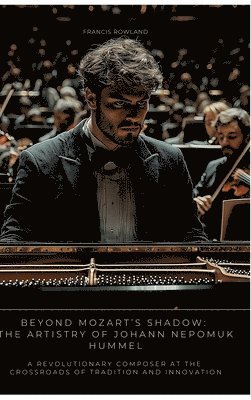 FRANCIS ROWLAND

BEYOND MOZART'S SHADOW: THE ARTISTRY OF JOHANN NEPOMUK HUMMEL

A REVOLUTIONARY COMPOSER AT THE CROSSROADS OF TRADITION AND INNOVATION